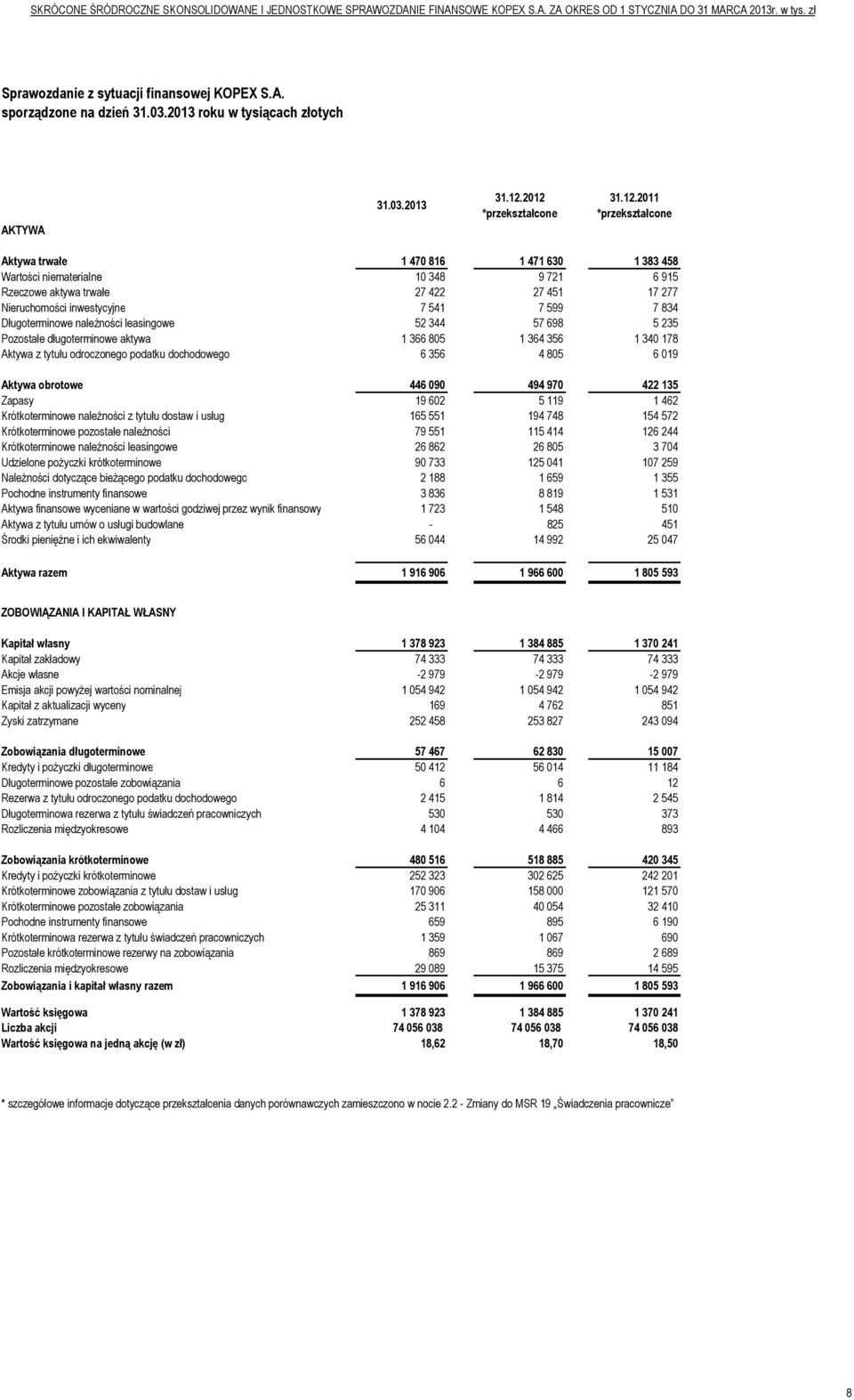 SKRÓCONE ŚRÓDROCZNE SKONSOLIDOWANE I JEDNOSTKOWE SPRAWOZDANIE FINANSOWE KOPEX S.A. ZA OKRES OD 1 STYCZNIA DO 31 MARCA 2013r. w tys. zł

Sprawozdanie z sytuacji finansowej KOPEX S.A.
sporządzone na dzień 31.03.2013 roku w tysiącach złotych

| AKTYWA | 31.03.2013 | 31.12.2012 *przekształcone | 31.12.2011 *przekształcone |
|---|---|---|---|
| Aktywa trwałe | 1 470 816 | 1 471 630 | 1 383 458 |
| Wartości niematerialne | 10 348 | 9 721 | 6 915 |
| Rzeczowe aktywa trwałe | 27 422 | 27 451 | 17 277 |
| Nieruchomości inwestycyjne | 7 541 | 7 599 | 7 834 |
| Długoterminowe należności leasingowe | 52 344 | 57 698 | 5 235 |
| Pozostałe długoterminowe aktywa | 1 366 805 | 1 364 356 | 1 340 178 |
| Aktywa z tytułu odroczonego podatku dochodowego | 6 356 | 4 805 | 6 019 |
| Aktywa obrotowe | 446 090 | 494 970 | 422 135 |
| Zapasy | 19 602 | 5 119 | 1 462 |
| Krótkoterminowe należności z tytułu dostaw i usług | 165 551 | 194 748 | 154 572 |
| Krótkoterminowe pozostałe należności | 79 551 | 115 414 | 126 244 |
| Krótkoterminowe należności leasingowe | 26 862 | 26 805 | 3 704 |
| Udzielone pożyczki krótkoterminowe | 90 733 | 125 041 | 107 259 |
| Należności dotyczące bieżącego podatku dochodowego | 2 188 | 1 659 | 1 355 |
| Pochodne instrumenty finansowe | 3 836 | 8 819 | 1 531 |
| Aktywa finansowe wyceniane w wartości godziwej przez wynik finansowy | 1 723 | 1 548 | 510 |
| Aktywa z tytułu umów o usługi budowlane | - | 825 | 451 |
| Środki pieniężne i ich ekwiwalenty | 56 044 | 14 992 | 25 047 |
| Aktywa razem | 1 916 906 | 1 966 600 | 1 805 593 |
| ZOBOWIĄZANIA I KAPITAŁ WŁASNY | | | |
| Kapitał własny | 1 378 923 | 1 384 885 | 1 370 241 |
| Kapitał zakładowy | 74 333 | 74 333 | 74 333 |
| Akcje własne | -2 979 | -2 979 | -2 979 |
| Emisja akcji powyżej wartości nominalnej | 1 054 942 | 1 054 942 | 1 054 942 |
| Kapitał z aktualizacji wyceny | 169 | 4 762 | 851 |
| Zyski zatrzymane | 252 458 | 253 827 | 243 094 |
| Zobowiązania długoterminowe | 57 467 | 62 830 | 15 007 |
| Kredyty i pożyczki długoterminowe | 50 412 | 56 014 | 11 184 |
| Długoterminowe pozostałe zobowiązania | 6 | 6 | 12 |
| Rezerwa z tytułu odroczonego podatku dochodowego | 2 415 | 1 814 | 2 545 |
| Długoterminowa rezerwa z tytułu świadczeń pracowniczych | 530 | 530 | 373 |
| Rozliczenia międzyokresowe | 4 104 | 4 466 | 893 |
| Zobowiązania krótkoterminowe | 480 516 | 518 885 | 420 345 |
| Kredyty i pożyczki krótkoterminowe | 252 323 | 302 625 | 242 201 |
| Krótkoterminowe zobowiązania z tytułu dostaw i usług | 170 906 | 158 000 | 121 570 |
| Krótkoterminowe pozostałe zobowiązania | 25 311 | 40 054 | 32 410 |
| Pochodne instrumenty finansowe | 659 | 895 | 6 190 |
| Krótkoterminowa rezerwa z tytułu świadczeń pracowniczych | 1 359 | 1 067 | 690 |
| Pozostałe krótkoterminowe rezerwy na zobowiązania | 869 | 869 | 2 689 |
| Rozliczenia międzyokresowe | 29 089 | 15 375 | 14 595 |
| Zobowiązania i kapitał własny razem | 1 916 906 | 1 966 600 | 1 805 593 |
| Wartość księgowa | 1 378 923 | 1 384 885 | 1 370 241 |
| Liczba akcji | 74 056 038 | 74 056 038 | 74 056 038 |
| Wartość księgowa na jedną akcję (w zł) | 18,62 | 18,70 | 18,50 |

* szczegółowe informacje dotyczące przekształcenia danych porównawczych zamieszczono w nocie 2.2 - Zmiany do MSR 19 „Świadczenia pracownicze"

8